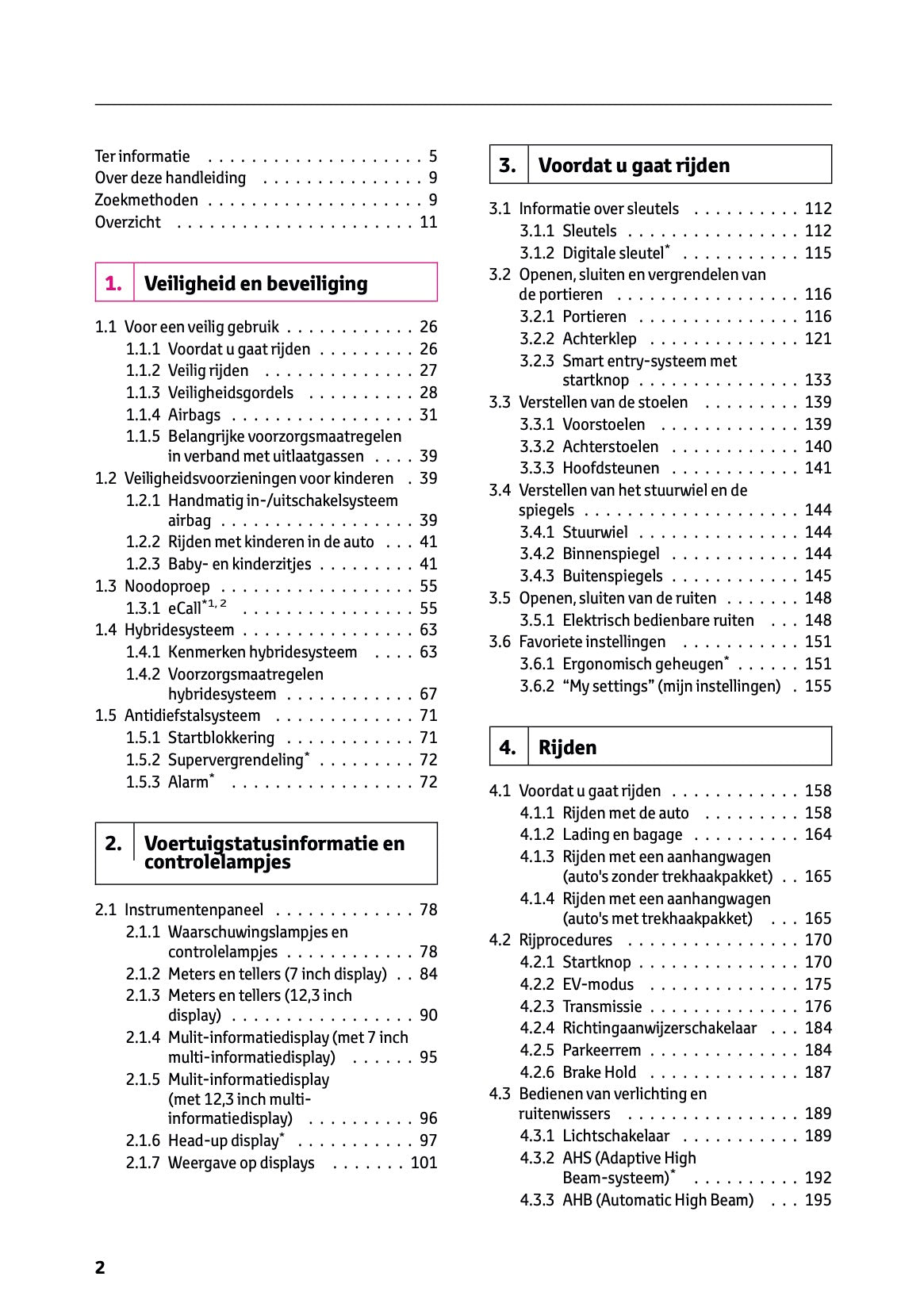 Ter informatie . . . . . . . . . . . . . . . . . . . . 5
Over deze handleiding . . . . . . . . . . . . . . . 9
Zoekmethoden . . . . . . . . . . . . . . . . . . . . 9
Overzicht . . . . . . . . . . . . . . . . . . . . . . 11

1. Veiligheid en beveiliging

1.1 Voor een veilig gebruik . . . . . . . . . . . . 26
1.1.1 Voordat u gaat rijden . . . . . . . . . 26
1.1.2 Veilig rijden . . . . . . . . . . . . . . 27
1.1.3 Veiligheidsgordels . . . . . . . . . . 28
1.1.4 Airbags . . . . . . . . . . . . . . . . . 31
1.1.5 Belangrijke voorzorgsmaatregelen in verband met uitlaatgassen . . . . 39
1.2 Veiligheidsvoorzieningen voor kinderen . 39
1.2.1 Handmatig in-/uitschakelsysteem airbag . . . . . . . . . . . . . . . . . . 39
1.2.2 Rijden met kinderen in de auto . . . 41
1.2.3 Baby- en kinderzitjes . . . . . . . . . 41
1.3 Noodoproep . . . . . . . . . . . . . . . . . . 55
1.3.1 eCall$^{*1, 2}$ . . . . . . . . . . . . . . . . 55
1.4 Hybridesysteem . . . . . . . . . . . . . . . . 63
1.4.1 Kenmerken hybridesysteem . . . . 63
1.4.2 Voorzorgsmaatregelen hybridesysteem . . . . . . . . . . . . 67
1.5 Antidiefstalsysteem . . . . . . . . . . . . . 71
1.5.1 Startblokkering . . . . . . . . . . . . 71
1.5.2 Supervergrendeling$^*$ . . . . . . . . . 72
1.5.3 Alarm$^*$ . . . . . . . . . . . . . . . . . 72

2. Voertuigstatusinformatie en controlelampjes

2.1 Instrumentenpaneel . . . . . . . . . . . . . 78
2.1.1 Waarschuwingslampjes en controlelampjes . . . . . . . . . . . . 78
2.1.2 Meters en tellers (7 inch display) . . 84
2.1.3 Meters en tellers (12,3 inch display) . . . . . . . . . . . . . . . . . 90
2.1.4 Mulit-informatiedisplay (met 7 inch multi-informatiedisplay) . . . . . . 95
2.1.5 Mulit-informatiedisplay (met 12,3 inch multi-informatiedisplay) . . . . . . . . . . 96
2.1.6 Head-up display$^*$ . . . . . . . . . . . 97
2.1.7 Weergave op displays . . . . . . . 101

3. Voordat u gaat rijden

3.1 Informatie over sleutels . . . . . . . . . . 112
3.1.1 Sleutels . . . . . . . . . . . . . . . . 112
3.1.2 Digitale sleutel$^*$ . . . . . . . . . . . 115
3.2 Openen, sluiten en vergrendelen van de portieren . . . . . . . . . . . . . . . . . 116
3.2.1 Portieren . . . . . . . . . . . . . . . 116
3.2.2 Achterklep . . . . . . . . . . . . . . 121
3.2.3 Smart entry-systeem met startknop . . . . . . . . . . . . . . . 133
3.3 Verstellen van de stoelen . . . . . . . . . 139
3.3.1 Voorstoelen . . . . . . . . . . . . . 139
3.3.2 Achterstoelen . . . . . . . . . . . . 140
3.3.3 Hoofdsteunen . . . . . . . . . . . . 141
3.4 Verstellen van het stuurwiel en de spiegels . . . . . . . . . . . . . . . . . . . . 144
3.4.1 Stuurwiel . . . . . . . . . . . . . . . 144
3.4.2 Binnenspiegel . . . . . . . . . . . . 144
3.4.3 Buitenspiegels . . . . . . . . . . . . 145
3.5 Openen, sluiten van de ruiten . . . . . . . 148
3.5.1 Elektrisch bedienbare ruiten . . . 148
3.6 Favoriete instellingen . . . . . . . . . . . 151
3.6.1 Ergonomisch geheugen$^*$ . . . . . . 151
3.6.2 “My settings” (mijn instellingen) . 155

4. Rijden

4.1 Voordat u gaat rijden . . . . . . . . . . . . 158
4.1.1 Rijden met de auto . . . . . . . . . 158
4.1.2 Lading en bagage . . . . . . . . . . 164
4.1.3 Rijden met een aanhangwagen (auto's zonder trekhaakpakket) . . 165
4.1.4 Rijden met een aanhangwagen (auto's met trekhaakpakket) . . . 165
4.2 Rijprocedures . . . . . . . . . . . . . . . . 170
4.2.1 Startknop . . . . . . . . . . . . . . . 170
4.2.2 EV-modus . . . . . . . . . . . . . . 175
4.2.3 Transmissie . . . . . . . . . . . . . . 176
4.2.4 Richtingaanwijzerschakelaar . . . 184
4.2.5 Parkeerrem . . . . . . . . . . . . . . 184
4.2.6 Brake Hold . . . . . . . . . . . . . . 187
4.3 Bedienen van verlichting en ruitenwissers . . . . . . . . . . . . . . . . 189
4.3.1 Lichtschakelaar . . . . . . . . . . . 189
4.3.2 AHS (Adaptive High Beam-systeem)$^*$ . . . . . . . . . . 192
4.3.3 AHB (Automatic High Beam) . . . 195

2